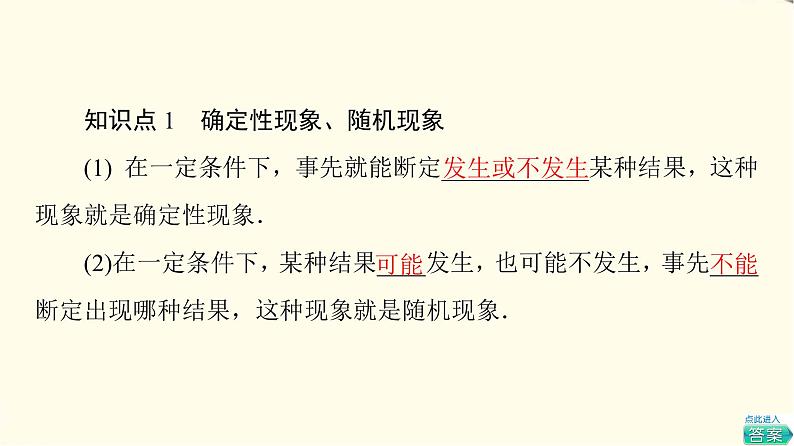 知识点 1　确定性现象、随机现象

(1) 在一定条件下，事先就能断定发生或不发生某种结果，这种现象就是确定性现象．

(2)在一定条件下，某种结果可能发生，也可能不发生，事先不能断定出现哪种结果，这种现象就是随机现象．

点此进入
答案